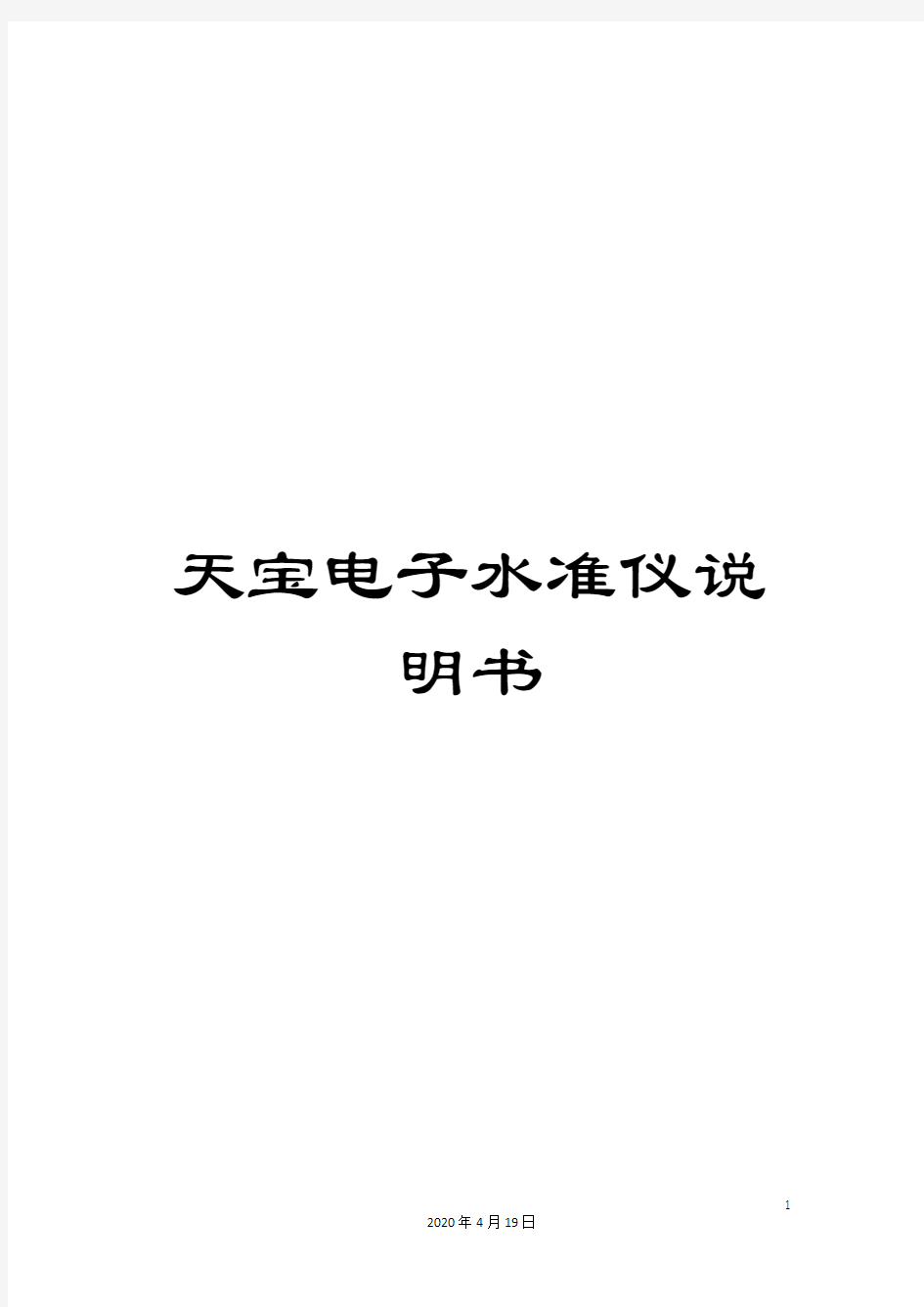 天宝电子水准仪说明书

1

2020年4月19日